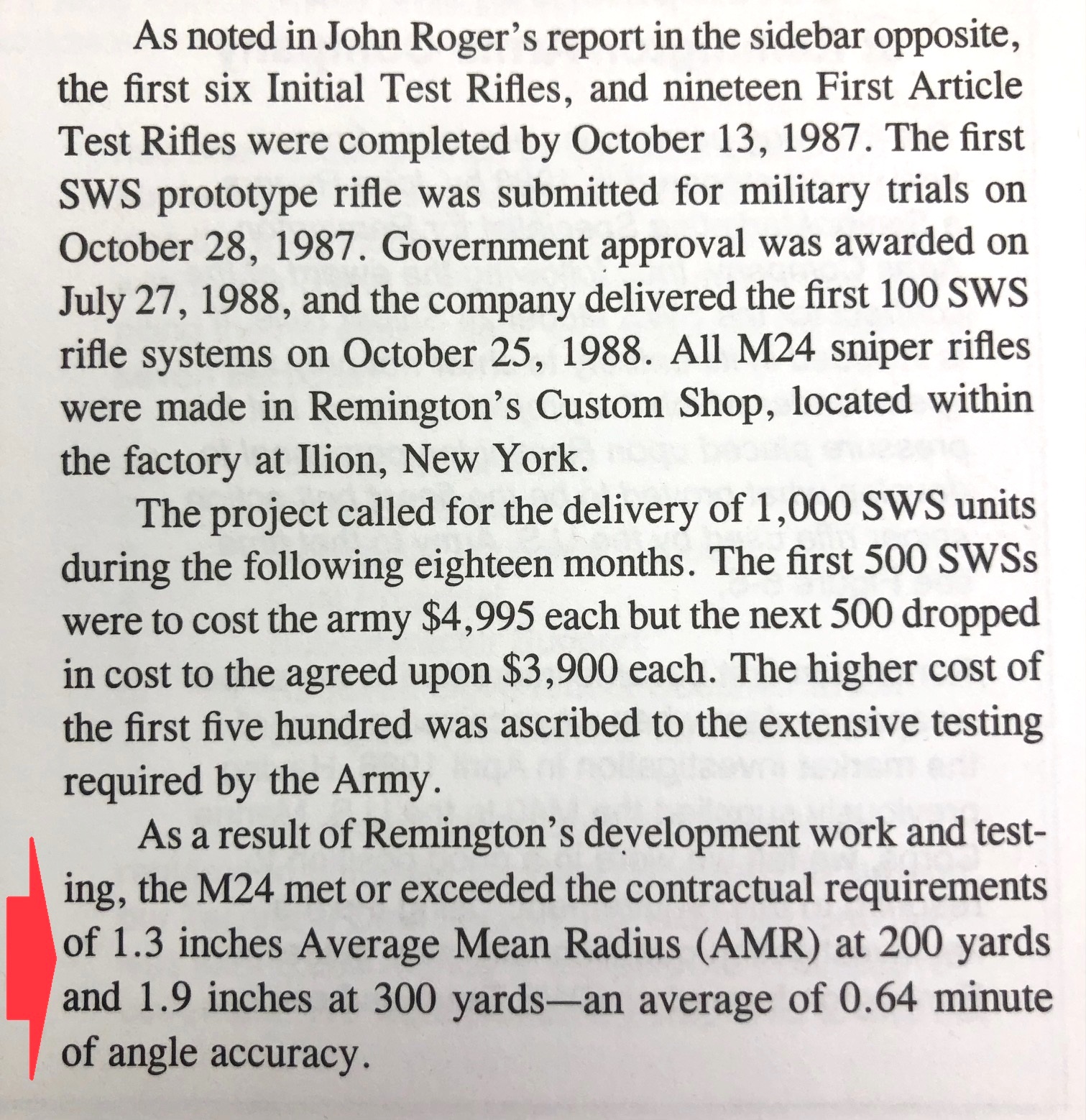 As noted in John Roger's report in the sidebar opposite, the first six Initial Test Rifles, and nineteen First Article Test Rifles were completed by October 13, 1987. The first SWS prototype rifle was submitted for military trials on October 28, 1987. Government approval was awarded on July 27, 1988, and the company delivered the first 100 SWS rifle systems on October 25, 1988. All M24 sniper rifles were made in Remington's Custom Shop, located within the factory at Ilion, New York.

The project called for the delivery of 1,000 SWS units during the following eighteen months. The first 500 SWSs were to cost the army $4,995 each but the next 500 dropped in cost to the agreed upon $3,900 each. The higher cost of the first five hundred was ascribed to the extensive testing required by the Army.

As a result of Remington's development work and testing, the M24 met or exceeded the contractual requirements of 1.3 inches Average Mean Radius (AMR) at 200 yards and 1.9 inches at 300 yards—an average of 0.64 minute of angle accuracy.